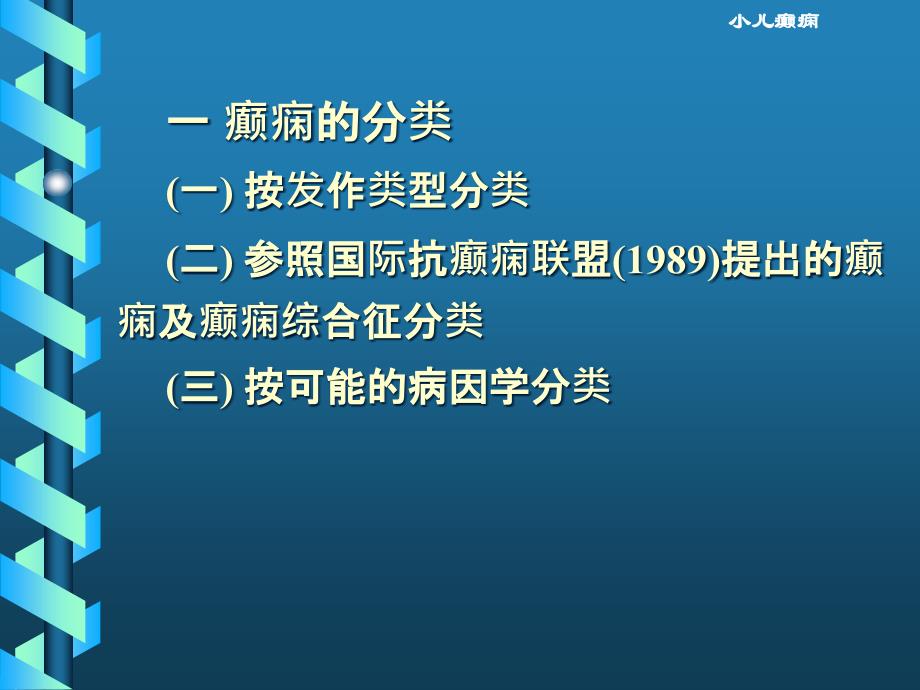 小儿癫痫

一 癫痫的分类

(一) 按发作类型分类

(二) 参照国际抗癫痫联盟(1989)提出的癫痫及癫痫综合征分类

(三) 按可能的病因学分类